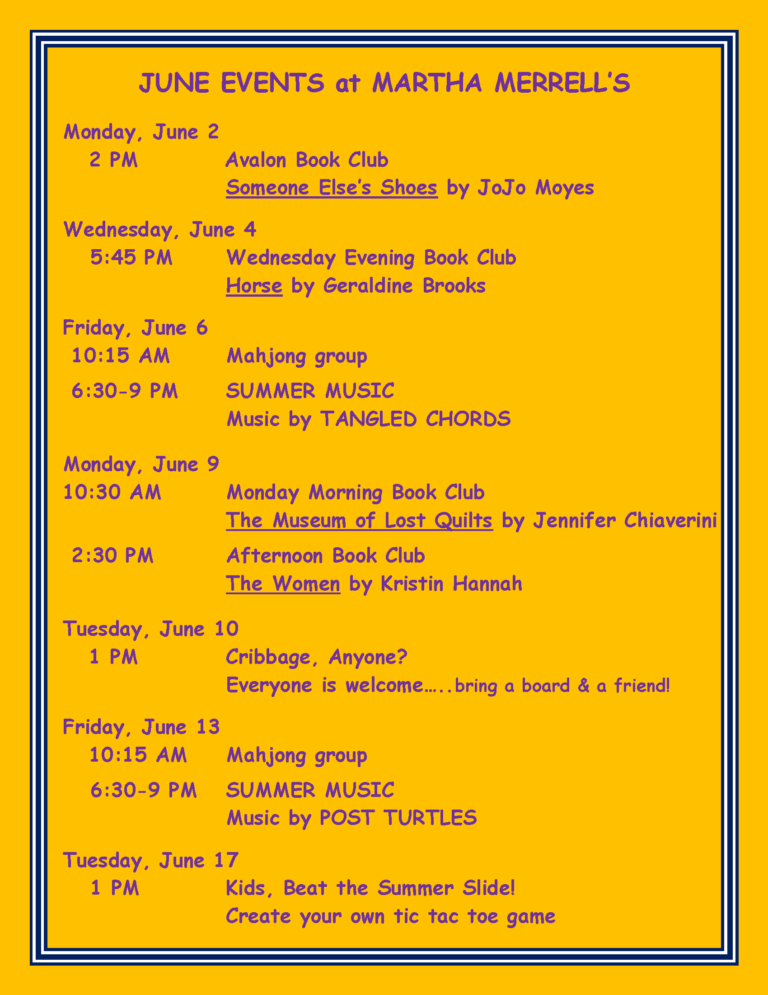 JUNE EVENTS at MARTHA MERRELL'S

Monday, June 2
2 PM Avalon Book Club
Someone Else's Shoes by JoJo Moyes

Wednesday, June 4
5:45 PM Wednesday Evening Book Club
Horse by Geraldine Brooks

Friday, June 6
10:15 AM Mahjong group
6:30-9 PM SUMMER MUSIC
Music by TANGLED CHORDS

Monday, June 9
10:30 AM Monday Morning Book Club
The Museum of Lost Quilts by Jennifer Chiaverini
2:30 PM Afternoon Book Club
The Women by Kristin Hannah

Tuesday, June 10
1 PM Cribbage, Anyone?
Everyone is welcome…..bring a board & a friend!

Friday, June 13
10:15 AM Mahjong group
6:30-9 PM SUMMER MUSIC
Music by POST TURTLES

Tuesday, June 17
1 PM Kids, Beat the Summer Slide!
Create your own tic tac toe game